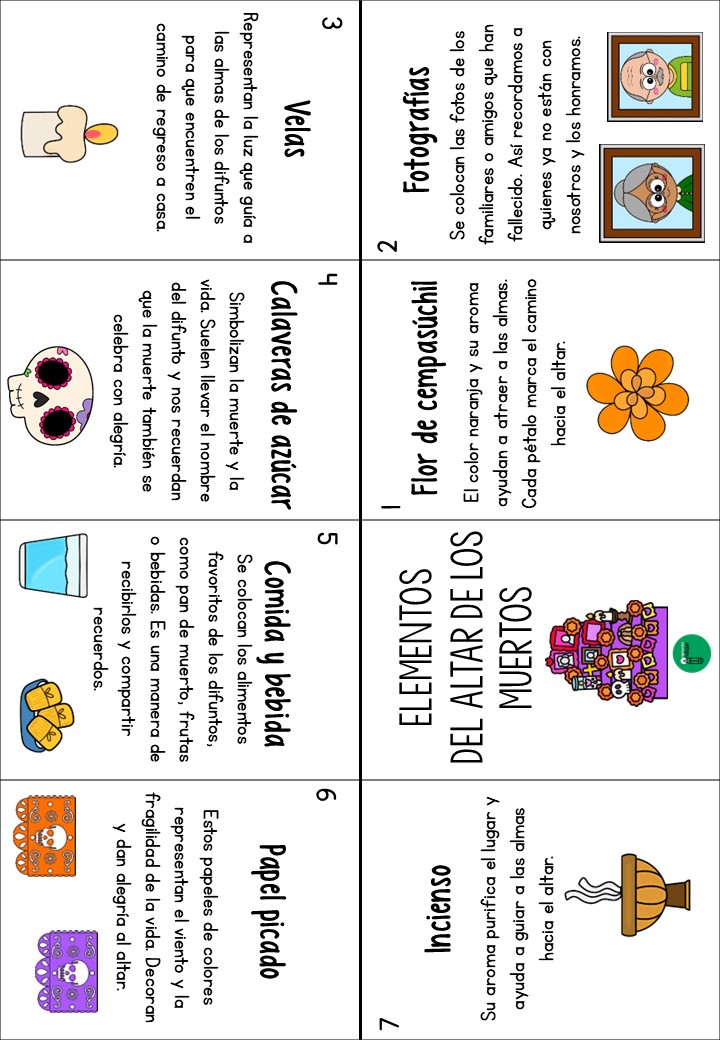 ELEMENTOS DEL ALTAR DE LOS MUERTOS

1
Flor de cempasúchil
El color naranja y su aroma ayudan a atraer a las almas. Cada pétalo marca el camino hacia el altar.

2
Fotografías
Se colocan las fotos de los familiares o amigos que han fallecido. Así recordamos a quienes ya no están con nosotros y los honramos.

3
Velas
Representan la luz que guía a las almas de los difuntos para que encuentren el camino de regreso a casa.

4
Calaveras de azúcar
Simbolizan la muerte y la vida. Suelen llevar el nombre del difunto y nos recuerdan que la muerte también se celebra con alegría.

5
Comida y bebida
Se colocan los alimentos favoritos de los difuntos, como pan de muerto, frutas o bebidas. Es una manera de recibirlos y compartir recuerdos.

6
Papel picado
Estos papeles de colores representan el viento y la fragilidad de la vida. Decoran y dan alegría al altar.

7
Incienso
Su aroma purifica el lugar y ayuda a guiar a las almas hacia el altar.